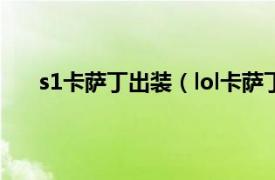 s1卡萨丁出装（lol卡萨丁